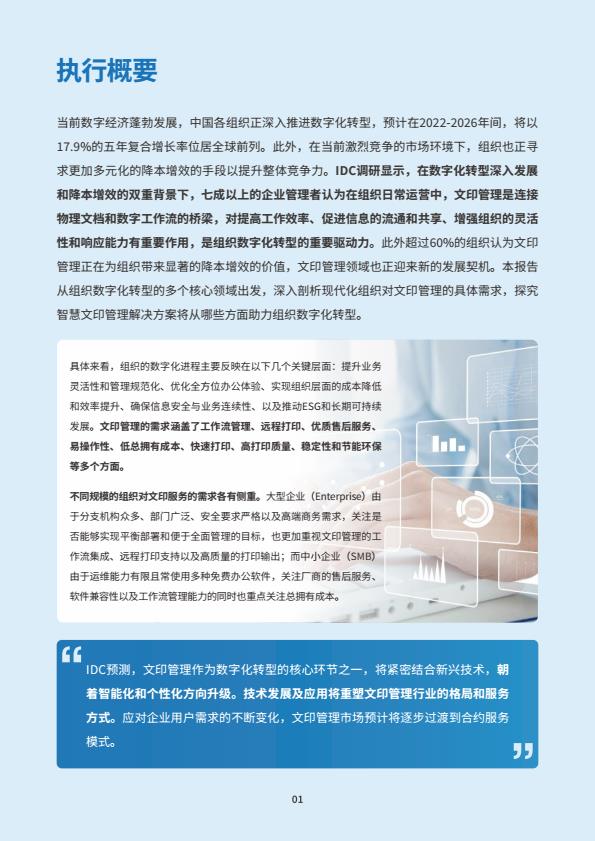 执行概要

当前数字经济蓬勃发展，中国各组织正深入推进数字化转型，预计在2022-2026年间，将以17.9%的五年复合增长率位居全球前列。此外，在当前激烈竞争的市场环境下，组织也正寻求更加多元化的降本增效的手段以提升整体竞争力。IDC调研显示，在数字化转型深入发展和降本增效的双重背景下，七成以上的企业管理者认为在组织日常运营中，文印管理是连接物理文档和数字工作流的桥梁，对提高工作效率、促进信息的流通和共享、增强组织的灵活性和响应能力有重要作用，是组织数字化转型的重要驱动力。此外超过60%的组织认为文印管理正在为组织带来显著的降本增效的价值，文印管理领域也正迎来新的发展契机。本报告从组织数字化转型的多个核心领域出发，深入剖析现代化组织对文印管理的具体需求，探究智慧文印管理解决方案将从哪些方面助力组织数字化转型。

具体来看，组织的数字化进程主要反映在以下几个关键层面：提升业务灵活性和管理规范化、优化全方位办公体验、实现组织层面的成本降低和效率提升、确保信息安全与业务连续性、以及推动ESG和长期可持续发展。文印管理的需求涵盖了工作流管理、远程打印、优质售后服务、易操作性、低总拥有成本、快速打印、高打印质量、稳定性和节能环保等多个方面。

不同规模的组织对文印服务的需求各有侧重。大型企业（Enterprise）由于分支机构众多、部门广泛、安全要求严格以及高端商务需求，关注是否能够实现平衡部署和便于全面管理的目标，也更加重视文印管理的工作流集成、远程打印支持以及高质量的打印输出；而中小企业（SMB）由于运维能力有限且常使用多种免费办公软件，关注厂商的售后服务、软件兼容性以及工作流管理能力的同时也重点关注总拥有成本。

IDC预测，文印管理作为数字化转型的核心环节之一，将紧密结合新兴技术，朝着智能化和个性化方向升级。技术发展及应用将重塑文印管理行业的格局和服务方式。应对企业用户需求的不断变化，文印管理市场预计将逐步过渡到合约服务模式。

01